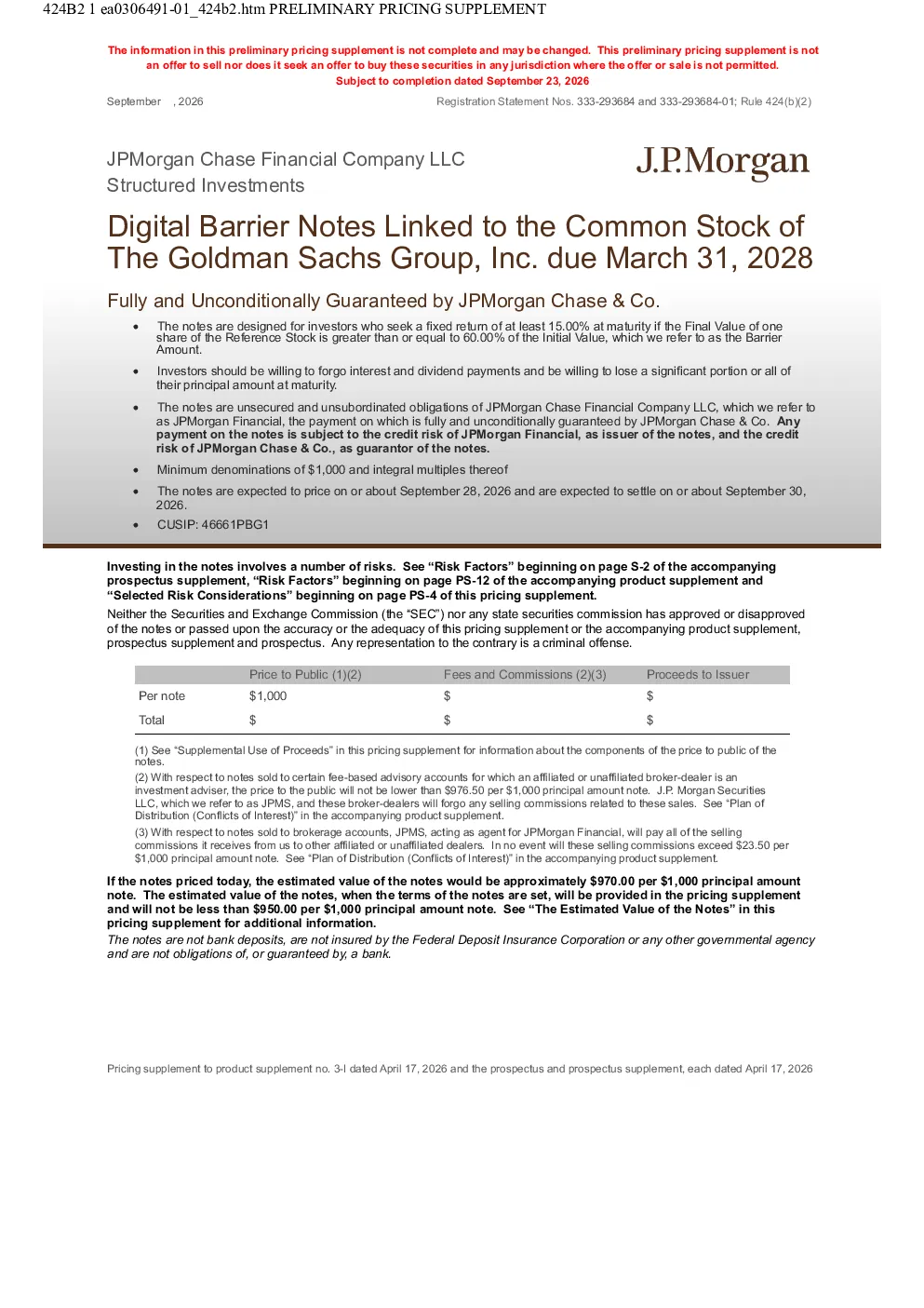 424B2 1 ea0306491-01_424b2.htm PRELIMINARY PRICING SUPPLEMENT

The information in this preliminary pricing supplement is not complete and may be changed. This preliminary pricing supplement is not an offer to sell nor does it seek an offer to buy these securities in any jurisdiction where the offer or sale is not permitted.
Subject to completion dated September 23, 2026

September , 2026

Registration Statement Nos. 333-293684 and 333-293684-01; Rule 424(b)(2)

JPMorgan Chase Financial Company LLC
Structured Investments

J.P.Morgan

Digital Barrier Notes Linked to the Common Stock of The Goldman Sachs Group, Inc. due March 31, 2028

Fully and Unconditionally Guaranteed by JPMorgan Chase & Co.

• The notes are designed for investors who seek a fixed return of at least 15.00% at maturity if the Final Value of one share of the Reference Stock is greater than or equal to 60.00% of the Initial Value, which we refer to as the Barrier Amount.

• Investors should be willing to forgo interest and dividend payments and be willing to lose a significant portion or all of their principal amount at maturity.

• The notes are unsecured and unsubordinated obligations of JPMorgan Chase Financial Company LLC, which we refer to as JPMorgan Financial, the payment on which is fully and unconditionally guaranteed by JPMorgan Chase & Co. Any payment on the notes is subject to the credit risk of JPMorgan Financial, as issuer of the notes, and the credit risk of JPMorgan Chase & Co., as guarantor of the notes.

• Minimum denominations of $1,000 and integral multiples thereof

• The notes are expected to price on or about September 28, 2026 and are expected to settle on or about September 30, 2026.

• CUSIP: 46661PBG1

Investing in the notes involves a number of risks. See "Risk Factors" beginning on page S-2 of the accompanying prospectus supplement, "Risk Factors" beginning on page PS-12 of the accompanying product supplement and "Selected Risk Considerations" beginning on page PS-4 of this pricing supplement.

Neither the Securities and Exchange Commission (the "SEC") nor any state securities commission has approved or disapproved of the notes or passed upon the accuracy or the adequacy of this pricing supplement or the accompanying product supplement, prospectus supplement and prospectus. Any representation to the contrary is a criminal offense.

| | Price to Public (1)(2) | Fees and Commissions (2)(3) | Proceeds to Issuer |
|---|---|---|---|
| Per note | $1,000 | $ | $ |
| Total | $ | $ | $ |

(1) See "Supplemental Use of Proceeds" in this pricing supplement for information about the components of the price to public of the notes.

(2) With respect to notes sold to certain fee-based advisory accounts for which an affiliated or unaffiliated broker-dealer is an investment adviser, the price to the public will not be lower than $976.50 per $1,000 principal amount note. J.P. Morgan Securities LLC, which we refer to as JPMS, and these broker-dealers will forgo any selling commissions related to these sales. See "Plan of Distribution (Conflicts of Interest)" in the accompanying product supplement.

(3) With respect to notes sold to brokerage accounts, JPMS, acting as agent for JPMorgan Financial, will pay all of the selling commissions it receives from us to other affiliated or unaffiliated dealers. In no event will these selling commissions exceed $23.50 per $1,000 principal amount note. See "Plan of Distribution (Conflicts of Interest)" in the accompanying product supplement.

If the notes priced today, the estimated value of the notes would be approximately $970.00 per $1,000 principal amount note. The estimated value of the notes, when the terms of the notes are set, will be provided in the pricing supplement and will not be less than $950.00 per $1,000 principal amount note. See "The Estimated Value of the Notes" in this pricing supplement for additional information.

The notes are not bank deposits, are not insured by the Federal Deposit Insurance Corporation or any other governmental agency and are not obligations of, or guaranteed by, a bank.

Pricing supplement to product supplement no. 3-I dated April 17, 2026 and the prospectus and prospectus supplement, each dated April 17, 2026